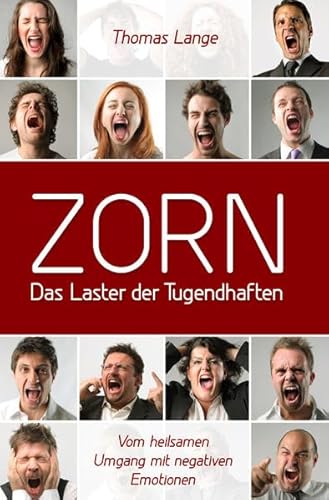 Thomas Lange

ZORN
Das Laster der Tugendhaften

Vom heilsamen Umgang mit negativen Emotionen